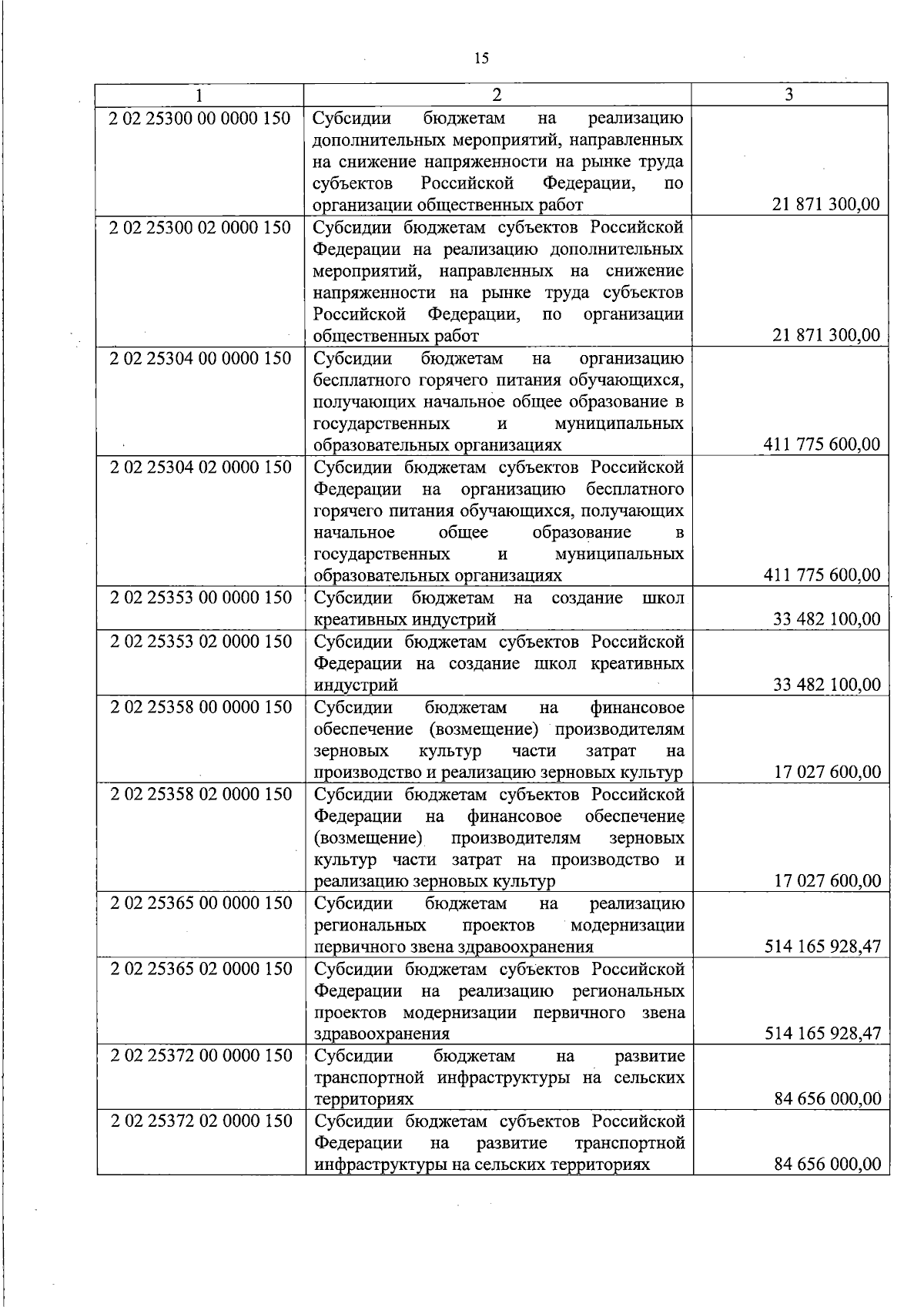 15

| 1 | 2 | 3 |
|---|---|---|
| 2 02 25300 00 0000 150 | Субсидии бюджетам на реализацию дополнительных мероприятий, направленных на снижение напряженности на рынке труда субъектов Российской Федерации, по организации общественных работ | 21 871 300,00 |
| 2 02 25300 02 0000 150 | Субсидии бюджетам субъектов Российской Федерации на реализацию дополнительных мероприятий, направленных на снижение напряженности на рынке труда субъектов Российской Федерации, по организации общественных работ | 21 871 300,00 |
| 2 02 25304 00 0000 150 | Субсидии бюджетам на организацию бесплатного горячего питания обучающихся, получающих начальное общее образование в государственных и муниципальных образовательных организациях | 411 775 600,00 |
| 2 02 25304 02 0000 150 | Субсидии бюджетам субъектов Российской Федерации на организацию бесплатного горячего питания обучающихся, получающих начальное общее образование в государственных и муниципальных образовательных организациях | 411 775 600,00 |
| 2 02 25353 00 0000 150 | Субсидии бюджетам на создание школ креативных индустрий | 33 482 100,00 |
| 2 02 25353 02 0000 150 | Субсидии бюджетам субъектов Российской Федерации на создание школ креативных индустрий | 33 482 100,00 |
| 2 02 25358 00 0000 150 | Субсидии бюджетам на финансовое обеспечение (возмещение) производителям зерновых культур части затрат на производство и реализацию зерновых культур | 17 027 600,00 |
| 2 02 25358 02 0000 150 | Субсидии бюджетам субъектов Российской Федерации на финансовое обеспечение (возмещение) производителям зерновых культур части затрат на производство и реализацию зерновых культур | 17 027 600,00 |
| 2 02 25365 00 0000 150 | Субсидии бюджетам на реализацию региональных проектов модернизации первичного звена здравоохранения | 514 165 928,47 |
| 2 02 25365 02 0000 150 | Субсидии бюджетам субъектов Российской Федерации на реализацию региональных проектов модернизации первичного звена здравоохранения | 514 165 928,47 |
| 2 02 25372 00 0000 150 | Субсидии бюджетам на развитие транспортной инфраструктуры на сельских территориях | 84 656 000,00 |
| 2 02 25372 02 0000 150 | Субсидии бюджетам субъектов Российской Федерации на развитие транспортной инфраструктуры на сельских территориях | 84 656 000,00 |